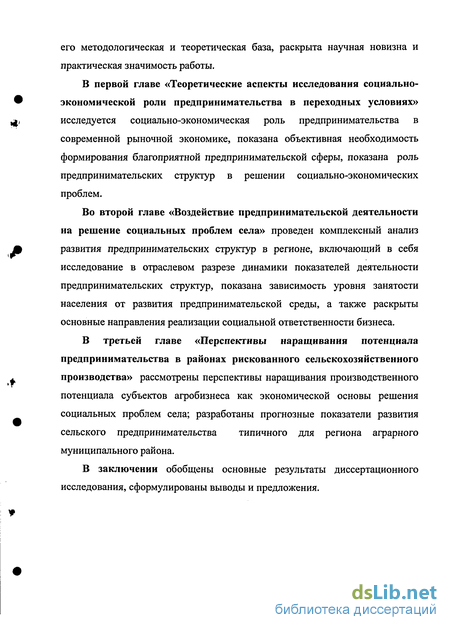 его методологическая и теоретическая база, раскрыта научная новизна и практическая значимость работы.

В первой главе «Теоретические аспекты исследования социально-экономической роли предпринимательства в переходных условиях» исследуется социально-экономическая роль предпринимательства в современной рыночной экономике, показана объективная необходимость формирования благоприятной предпринимательской сферы, показана роль предпринимательских структур в решении социально-экономических проблем.

Во второй главе «Воздействие предпринимательской деятельности на решение социальных проблем села» проведен комплексный анализ развития предпринимательских структур в регионе, включающий в себя исследование в отраслевом разрезе динамики показателей деятельности предпринимательских структур, показана зависимость уровня занятости населения от развития предпринимательской среды, а также раскрыты основные направления реализации социальной ответственности бизнеса.

В третьей главе «Перспективы наращивания потенциала предпринимательства в районах рискованного сельскохозяйственного производства» рассмотрены перспективы наращивания производственного потенциала субъектов агробизнеса как экономической основы решения социальных проблем села; разработаны прогнозные показатели развития сельского предпринимательства типичного для региона аграрного муниципального района.

В заключении обобщены основные результаты диссертационного исследования, сформулированы выводы и предложения.

dsLib.net
библиотека диссертаций